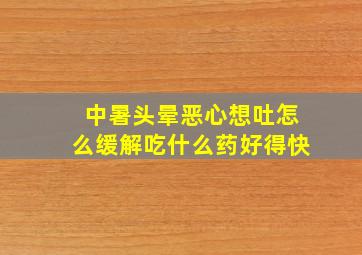 中暑头晕恶心想吐怎么缓解吃什么药好得快